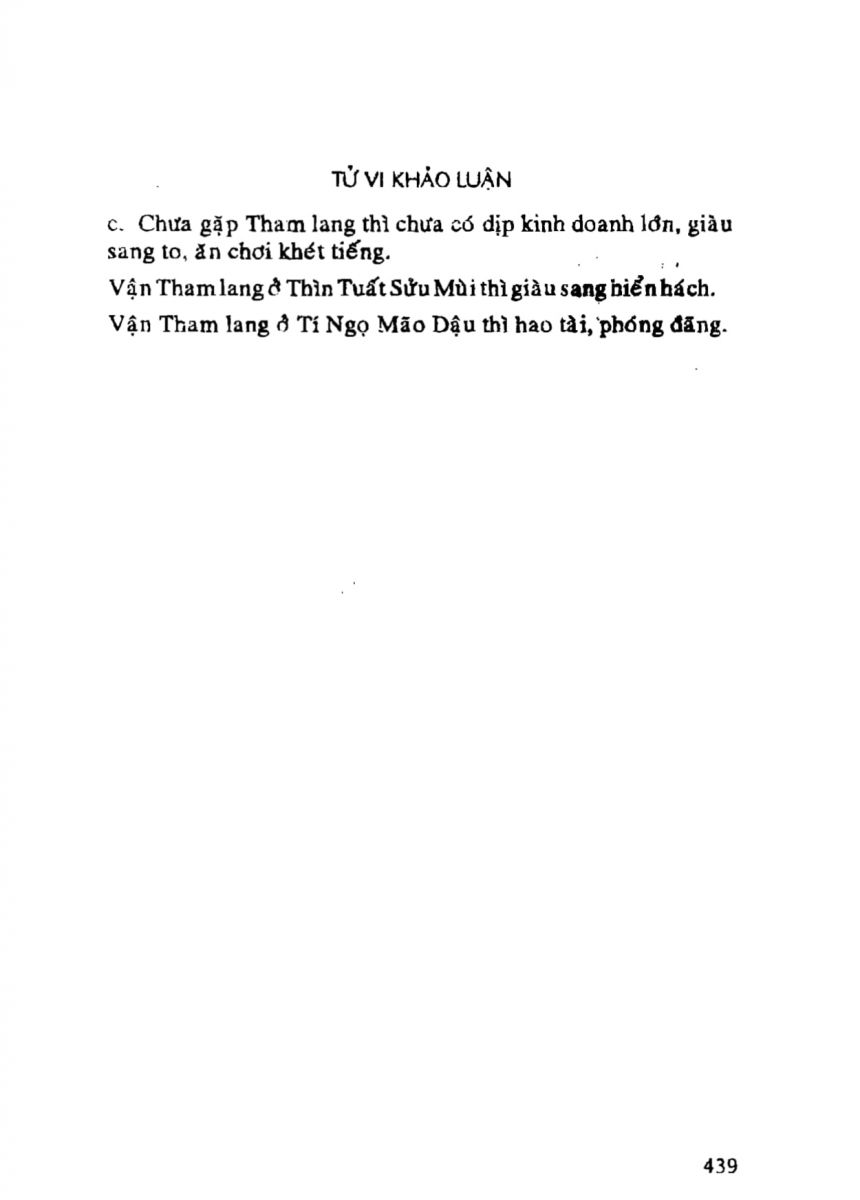 TỬ VI KHẢO LUẬN

c. Chưa gặp Tham lang thì chưa có dịp kinh doanh lớn, giàu sang to, ăn chơi khét tiếng.

Vận Tham lang ở Thìn Tuất Sửu Mùi thì giàu sang hiển hách.

Vận Tham lang ở Tí Ngọ Mão Dậu thì hao tài, phóng đãng.

439